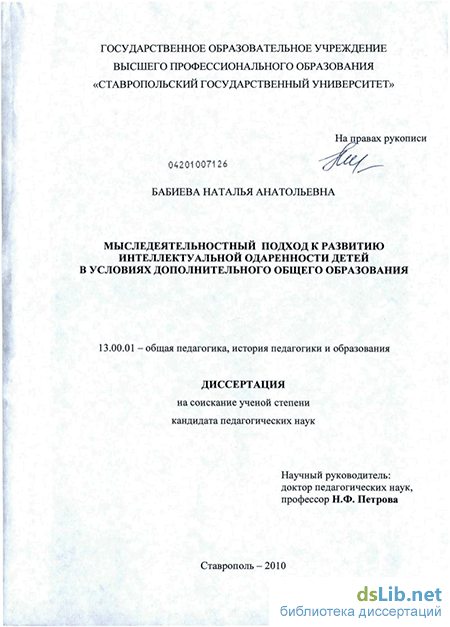 ГОСУДАРСТВЕННОЕ ОБРАЗОВАТЕЛЬНОЕ УЧРЕЖДЕНИЕ
ВЫСШЕГО ПРОФЕССИОНАЛЬНОГО ОБРАЗОВАНИЯ
«СТАВРОПОЛЬСКИЙ ГОСУДАРСТВЕННЫЙ УНИВЕРСИТЕТ»

На правах рукописи

04201007126

БАБИЕВА НАТАЛЬЯ АНАТОЛЬЕВНА

МЫСЛЕДЕЯТЕЛЬНОСТНЫЙ ПОДХОД К РАЗВИТИЮ ИНТЕЛЛЕКТУАЛЬНОЙ ОДАРЕННОСТИ ДЕТЕЙ В УСЛОВИЯХ ДОПОЛНИТЕЛЬНОГО ОБЩЕГО ОБРАЗОВАНИЯ

13.00.01 – общая педагогика, история педагогики и образования

ДИССЕРТАЦИЯ
на соискание ученой степени
кандидата педагогических наук

Научный руководитель:
доктор педагогических наук,
профессор Н.Ф. Петрова

Ставрополь – 2010

dsLib.net
библиотека диссертаций